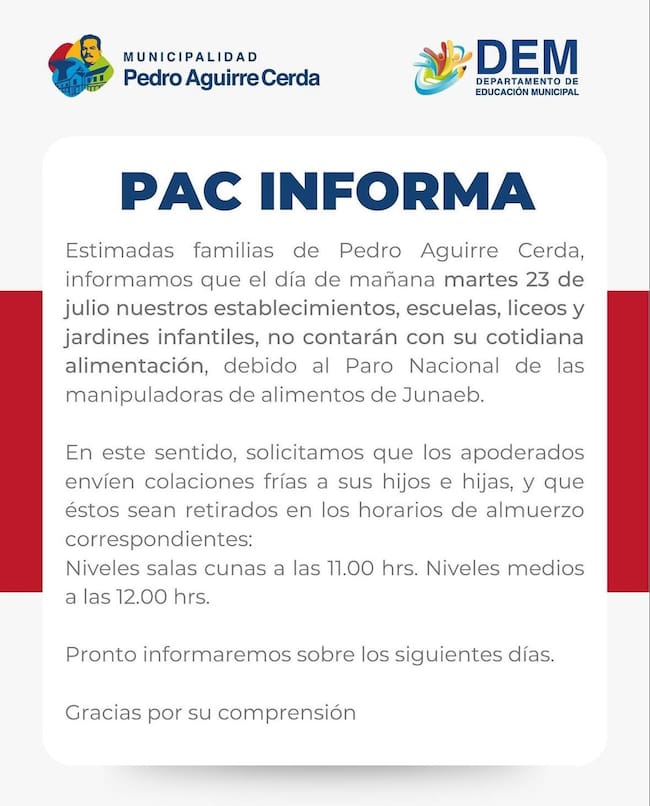 MUNICIPALIDAD
Pedro Aguirre Cerda

DEM
DEPARTAMENTO DE EDUCACIÓN MUNICIPAL

PAC INFORMA

Estimadas familias de Pedro Aguirre Cerda, informamos que el día de mañana martes 23 de julio nuestros establecimientos, escuelas, liceos y jardines infantiles, no contarán con su cotidiana alimentación, debido al Paro Nacional de las manipuladoras de alimentos de Junaeb.

En este sentido, solicitamos que los apoderados envíen colaciones frías a sus hijos e hijas, y que éstos sean retirados en los horarios de almuerzo correspondientes:
Niveles salas cunas a las 11.00 hrs. Niveles medios a las 12.00 hrs.

Pronto informaremos sobre los siguientes días.

Gracias por su comprensión